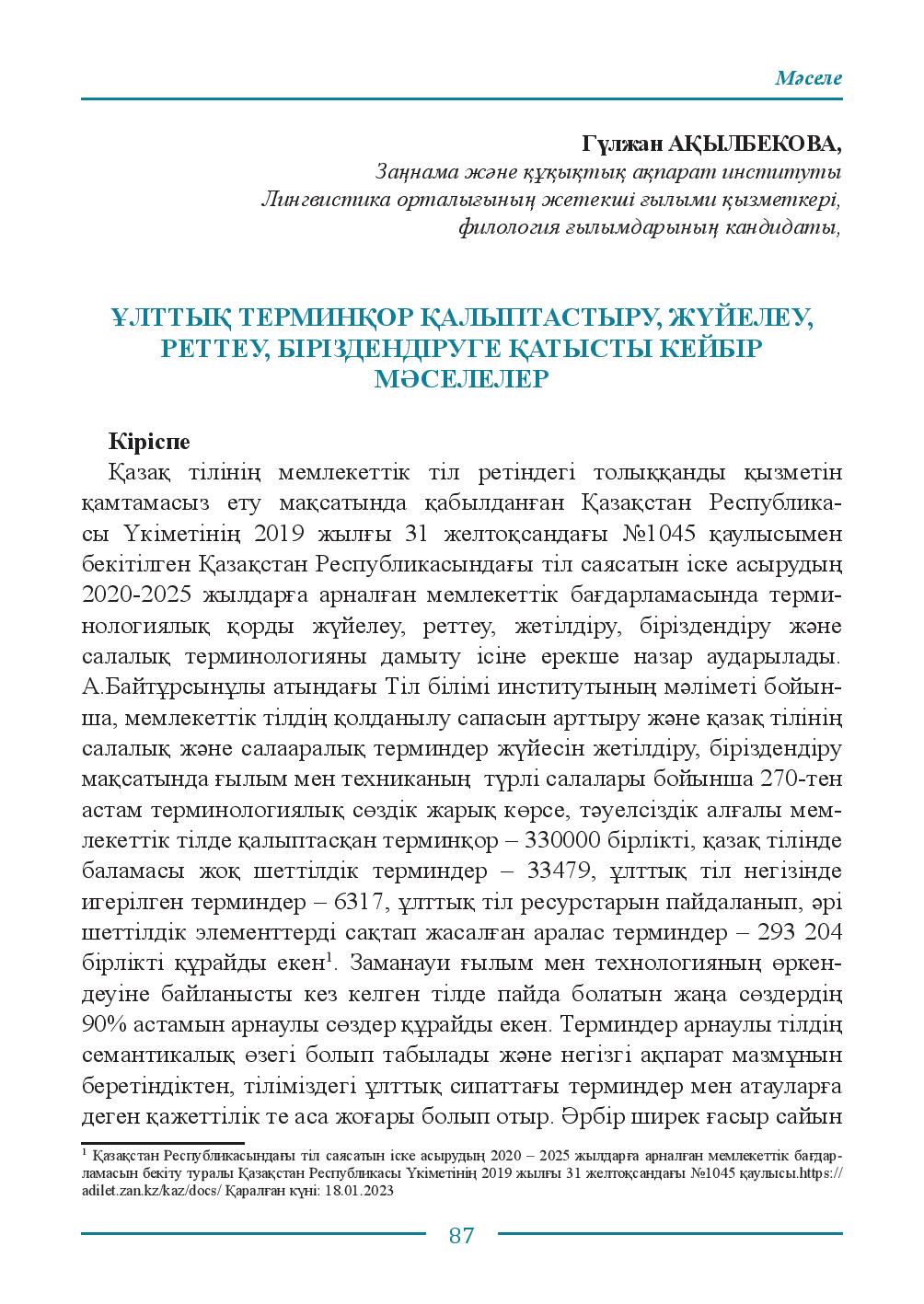 Мәселе

Гүлжан АҚЫЛБЕКОВА,
Заңнама және құқықтық ақпарат институты
Лингвистика орталығының жетекші ғылыми қызметкері,
филология ғылымдарының кандидаты,

ҰЛТТЫҚ ТЕРМИНҚОР ҚАЛЫПТАСТЫРУ, ЖҮЙЕЛЕУ, РЕТТЕУ, БІРІЗДЕНДІРУГЕ ҚАТЫСТЫ КЕЙБІР МӘСЕЛЕЛЕР

Кіріспе

Қазақ тілінің мемлекеттік тіл ретіндегі толыққанды қызметін қамтамасыз ету мақсатында қабылданған Қазақстан Республикасы Үкіметінің 2019 жылғы 31 желтоқсандағы №1045 қаулысымен бекітілген Қазақстан Республикасындағы тіл саясатын іске асырудың 2020-2025 жылдарға арналған мемлекеттік бағдарламасында терминологиялық қорды жүйелеу, реттеу, жетілдіру, біріздендіру және салалық терминологияны дамыту ісіне ерекше назар аударылады. А.Байтұрсынұлы атындағы Тіл білімі институтының мәліметі бойынша, мемлекеттік тілдің қолданылу сапасын арттыру және қазақ тілінің салалық және салааралық терминдер жүйесін жетілдіру, біріздендіру мақсатында ғылым мен техниканың түрлі салалары бойынша 270-тен астам терминологиялық сөздік жарық көрсе, тәуелсіздік алғалы мемлекеттік тілде қалыптасқан терминқор – 330000 бірлікті, қазақ тілінде баламасы жоқ шеттілдік терминдер – 33479, ұлттық тіл негізінде игерілген терминдер – 6317, ұлттық тіл ресурстарын пайдаланып, әрі шеттілдік элементтерді сақтап жасалған аралас терминдер – 293 204 бірлікті құрайды екен$^{1}$. Заманауи ғылым мен технологияның өркендеуіне байланысты кез келген тілде пайда болатын жаңа сөздердің 90% астамын арнаулы сөздер құрайды екен. Терминдер арнаулы тілдің семантикалық өзегі болып табылады және негізгі ақпарат мазмұнын беретіндіктен, тіліміздегі ұлттық сипаттағы терминдер мен атауларға деген қажеттілік те аса жоғары болып отыр. Әрбір ширек ғасыр сайын

$^{1}$ Қазақстан Республикасындағы тіл саясатын іске асырудың 2020 – 2025 жылдарға арналған мемлекеттік бағдарламасын бекіту туралы Қазақстан Республикасы Үкіметінің 2019 жылғы 31 желтоқсандағы №1045 қаулысы.https://adilet.zan.kz/kaz/docs/ Қаралған күні: 18.01.2023

87